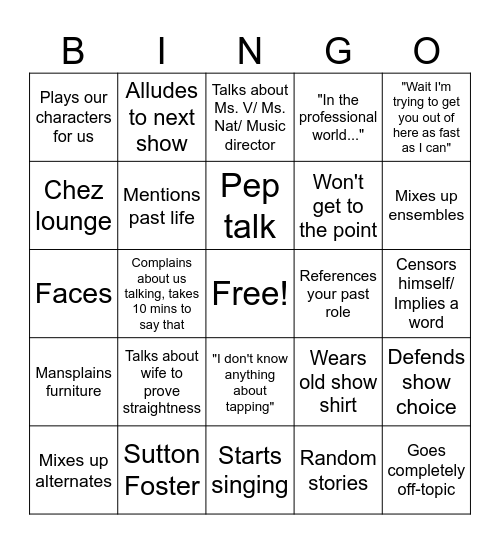 | B | I | N | G | O |
|---|---|---|---|---|
| Plays our characters for us | Alludes to next show | Talks about Ms. V/ Ms. Nat/ Music director | "In the professional world..." | "Wait I'm trying to get you out of here as fast as I can" |
| Chez lounge | Mentions past life | Pep talk | Won't get to the point | Mixes up ensembles |
| Faces | Complains about us talking, takes 10 mins to say that | Free! | References your past role | Censors himself/ Implies a word |
| Mansplains furniture | Talks about wife to prove straightness | "I don't know anything about tapping" | Wears old show shirt | Defends show choice |
| Mixes up alternates | Sutton Foster | Starts singing | Random stories | Goes completely off-topic |